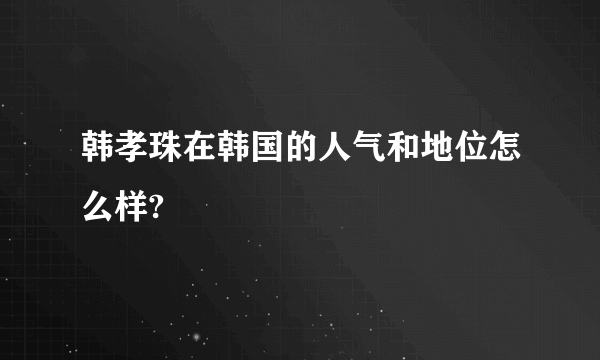 韩孝珠在韩国的人气和地位怎么样?